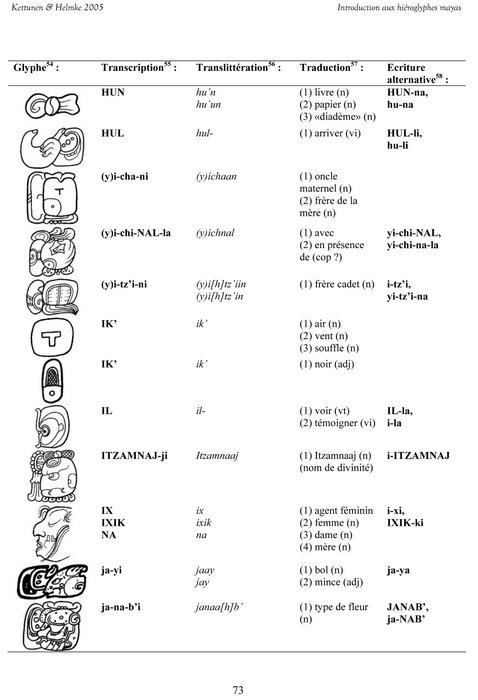 Kettunen & Helmke 2005

Introduction aux hiéroglyphes mayas

| Glyphe$^{54}$ : | Transcription$^{55}$ : | Translittération$^{56}$ : | Traduction$^{57}$ : | Ecriture alternative$^{58}$ : |
|---|---|---|---|---|
| | HUN | hu'n hu'un | (1) livre (n) (2) papier (n) (3) «diadème» (n) | HUN-na, hu-na |
| | HUL | hul- | (1) arriver (vi) | HUL-li, hu-li |
| | (y)i-cha-ni | (y)ichaan | (1) oncle maternel (n) (2) frère de la mère (n) | |
| | (y)i-chi-NAL-la | (y)ichnal | (1) avec (2) en présence de (cop ?) | yi-chi-NAL, yi-chi-na-la |
| | (y)i-tz'i-ni | (y)i[h]tz'iin (y)i[h]tz'in | (1) frère cadet (n) | i-tz'i, yi-tz'i-na |
| | IK' | ik' | (1) air (n) (2) vent (n) (3) souffle (n) | |
| | IK' | ik' | (1) noir (adj) | |
| | IL | il- | (1) voir (vt) (2) témoigner (vi) | IL-la, i-la |
| | ITZAMNAJ-ji | Itzamnaaj | (1) Itzamnaaj (n) (nom de divinité) | i-ITZAMNAJ |
| | IX IXIK NA | ix ixik na | (1) agent féminin (2) femme (n) (3) dame (n) (4) mère (n) | i-xi, IXIK-ki |
| | ja-yi | jaay jay | (1) bol (n) (2) mince (adj) | ja-ya |
| | ja-na-b'i | janaa[h]b' | (1) type de fleur (n) | JANAB', ja-NAB' |

73